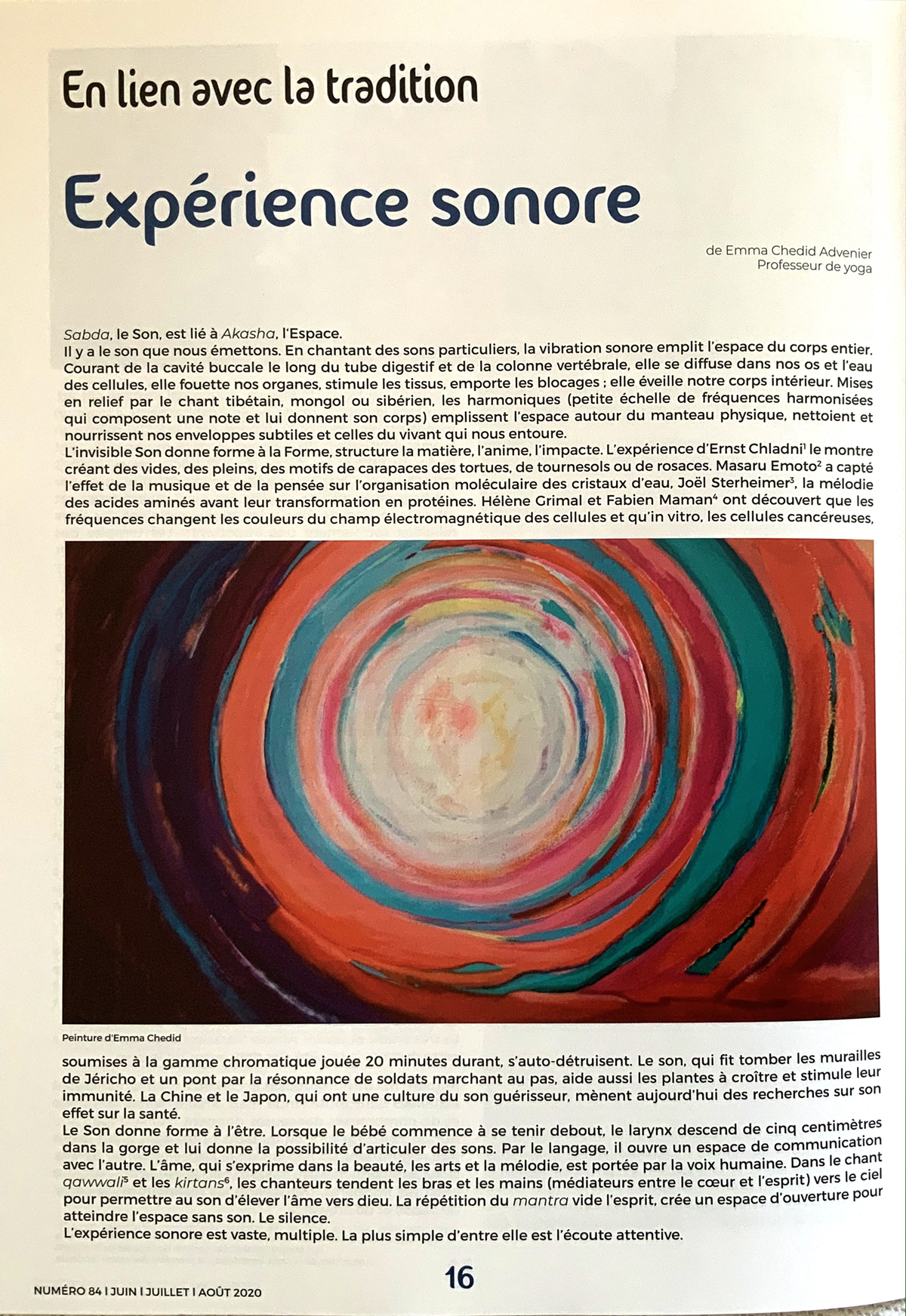 En lien avec la tradition

Expérience sonore

de Emma Chedid Advenier
Professeur de yoga

Sabda, le Son, est lié à Akasha, l'Espace.
Il y a le son que nous émettons. En chantant des sons particuliers, la vibration sonore emplit l'espace du corps entier. Courant de la cavité buccale le long du tube digestif et de la colonne vertébrale, elle se diffuse dans nos os et l'eau des cellules, elle fouette nos organes, stimule les tissus, emporte les blocages ; elle éveille notre corps intérieur. Mises en relief par le chant tibétain, mongol ou sibérien, les harmoniques (petite échelle de fréquences harmonisées qui composent une note et lui donnent son corps) emplissent l'espace autour du manteau physique, nettoient et nourrissent nos enveloppes subtiles et celles du vivant qui nous entoure.
L'invisible Son donne forme à la Forme, structure la matière, l'anime, l'impacte. L'expérience d'Ernst Chladni$^{1}$ le montre créant des vides, des pleins, des motifs de carapaces des tortues, de tournesols ou de rosaces. Masaru Emoto$^{2}$ a capté l'effet de la musique et de la pensée sur l'organisation moléculaire des cristaux d'eau, Joël Sterheimer$^{3}$, la mélodie des acides aminés avant leur transformation en protéines. Hélène Grimal et Fabien Maman$^{4}$ ont découvert que les fréquences changent les couleurs du champ électromagnétique des cellules et qu'in vitro, les cellules cancéreuses,

Peinture d'Emma Chedid

soumises à la gamme chromatique jouée 20 minutes durant, s'auto-détruisent. Le son, qui fit tomber les murailles de Jéricho et un pont par la résonnance de soldats marchant au pas, aide aussi les plantes à croître et stimule leur immunité. La Chine et le Japon, qui ont une culture du son guérisseur, mènent aujourd'hui des recherches sur son effet sur la santé.
Le Son donne forme à l'être. Lorsque le bébé commence à se tenir debout, le larynx descend de cinq centimètres dans la gorge et lui donne la possibilité d'articuler des sons. Par le langage, il ouvre un espace de communication avec l'autre. L'âme, qui s'exprime dans la beauté, les arts et la mélodie, est portée par la voix humaine. Dans le chant qawwali$^{5}$ et les kirtans$^{6}$, les chanteurs tendent les bras et les mains (médiateurs entre le cœur et l'esprit) vers le ciel pour permettre au son d'élever l'âme vers dieu. La répétition du mantra vide l'esprit, crée un espace d'ouverture pour atteindre l'espace sans son. Le silence.
L'expérience sonore est vaste, multiple. La plus simple d'entre elle est l'écoute attentive.

NUMÉRO 84 I JUIN I JUILLET I AOÛT 2020

16